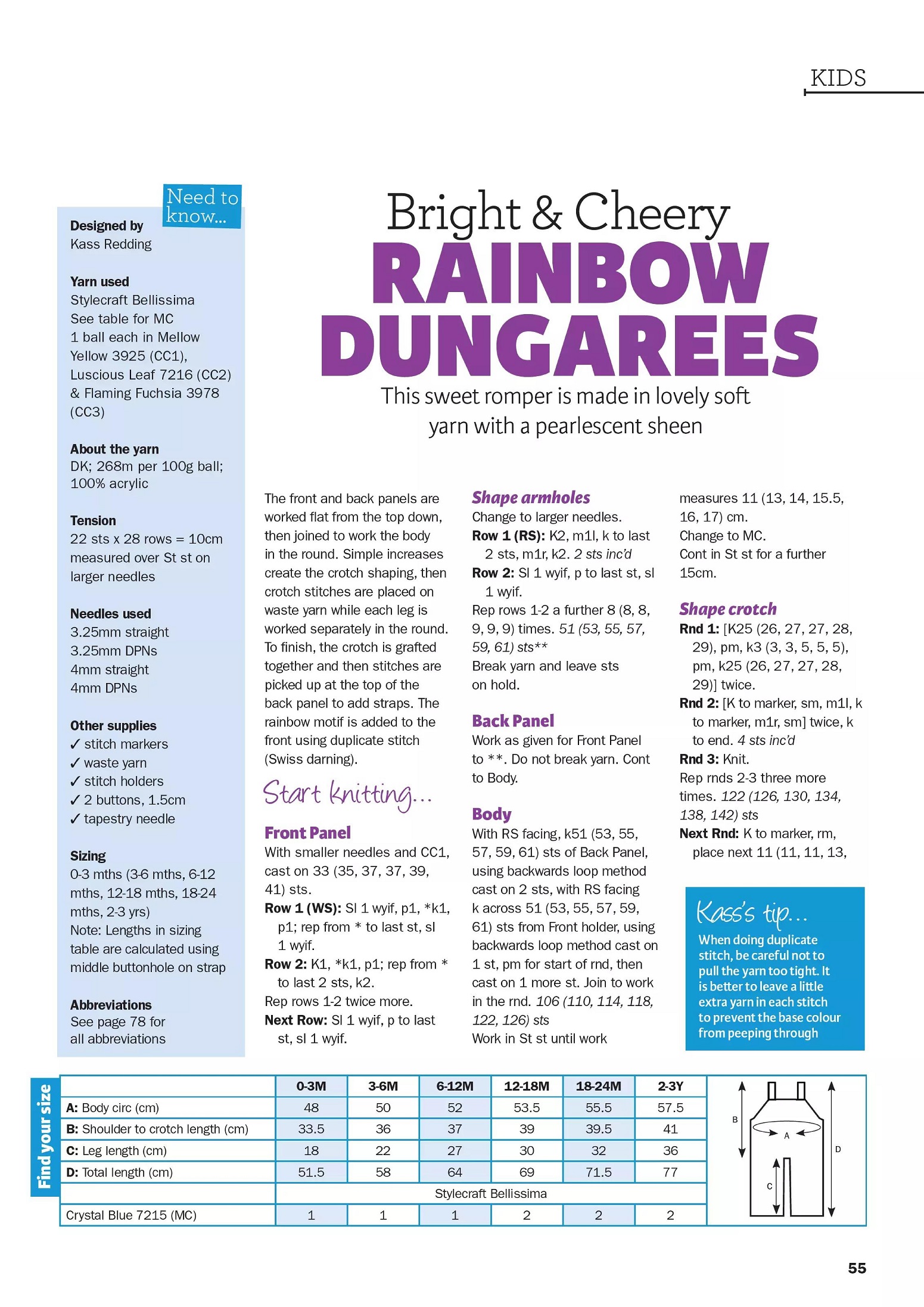 KIDS

Need to know...

Designed by
Kass Redding

Yarn used
Stylecraft Bellissima
See table for MC
1 ball each in Mellow Yellow 3925 (CC1), Luscious Leaf 7216 (CC2) & Flaming Fuchsia 3978 (CC3)

About the yarn
DK; 268m per 100g ball; 100% acrylic

Tension
22 sts x 28 rows = 10cm measured over St st on larger needles

Needles used
3.25mm straight
3.25mm DPNs
4mm straight
4mm DPNs

Other supplies
✓ stitch markers
✓ waste yarn
✓ stitch holders
✓ 2 buttons, 1.5cm
✓ tapestry needle

Sizing
0-3 mths (3-6 mths, 6-12 mths, 12-18 mths, 18-24 mths, 2-3 yrs)
Note: Lengths in sizing table are calculated using middle buttonhole on strap

Abbreviations
See page 78 for all abbreviations

Bright & Cheery
RAINBOW DUNGAREES

This sweet romper is made in lovely soft yarn with a pearlescent sheen

The front and back panels are worked flat from the top down, then joined to work the body in the round. Simple increases create the crotch shaping, then crotch stitches are placed on waste yarn while each leg is worked separately in the round. To finish, the crotch is grafted together and then stitches are picked up at the top of the back panel to add straps. The rainbow motif is added to the front using duplicate stitch (Swiss darning).

Start knitting...

Front Panel
With smaller needles and CC1, cast on 33 (35, 37, 37, 39, 41) sts.
Row 1 (WS): Sl 1 wyif, p1, *k1, p1; rep from * to last st, sl 1 wyif.
Row 2: K1, *k1, p1; rep from * to last 2 sts, k2.
Rep rows 1-2 twice more.
Next Row: Sl 1 wyif, p to last st, sl 1 wyif.

Shape armholes
Change to larger needles.
Row 1 (RS): K2, m1l, k to last 2 sts, m1r, k2. 2 sts inc'd
Row 2: Sl 1 wyif, p to last st, sl 1 wyif.
Rep rows 1-2 a further 8 (8, 8, 9, 9, 9) times. 51 (53, 55, 57, 59, 61) sts**
Break yarn and leave sts on hold.

Back Panel
Work as given for Front Panel to **. Do not break yarn. Cont to Body.

Body
With RS facing, k51 (53, 55, 57, 59, 61) sts of Back Panel, using backwards loop method cast on 2 sts, with RS facing k across 51 (53, 55, 57, 59, 61) sts from Front holder, using backwards loop method cast on 1 st, pm for start of rnd, then cast on 1 more st. Join to work in the rnd. 106 (110, 114, 118, 122, 126) sts
Work in St st until work measures 11 (13, 14, 15.5, 16, 17) cm.
Change to MC.
Cont in St st for a further 15cm.

Shape crotch
Rnd 1: [K25 (26, 27, 27, 28, 29), pm, k3 (3, 3, 5, 5, 5), pm, k25 (26, 27, 27, 28, 29)] twice.
Rnd 2: [K to marker, sm, m1l, k to marker, m1r, sm] twice, k to end. 4 sts inc'd
Rnd 3: Knit.
Rep rnds 2-3 three more times. 122 (126, 130, 134, 138, 142) sts
Next Rnd: K to marker, rm, place next 11 (11, 11, 13,

Kass's tip...
When doing duplicate stitch, be careful not to pull the yarn too tight. It is better to leave a little extra yarn in each stitch to prevent the base colour from peeping through

Find your size

| | 0-3M | 3-6M | 6-12M | 12-18M | 18-24M | 2-3Y |
|---|---|---|---|---|---|---|
| A: Body circ (cm) | 48 | 50 | 52 | 53.5 | 55.5 | 57.5 |
| B: Shoulder to crotch length (cm) | 33.5 | 36 | 37 | 39 | 39.5 | 41 |
| C: Leg length (cm) | 18 | 22 | 27 | 30 | 32 | 36 |
| D: Total length (cm) | 51.5 | 58 | 64 | 69 | 71.5 | 77 |
| | Stylecraft Bellissima | | | | | |
| Crystal Blue 7215 (MC) | 1 | 1 | 1 | 2 | 2 | 2 |

B
A
D
C

55